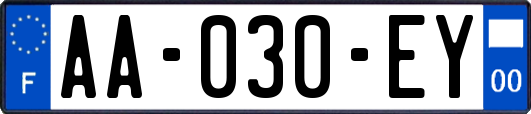 F

AA-030-EY

00